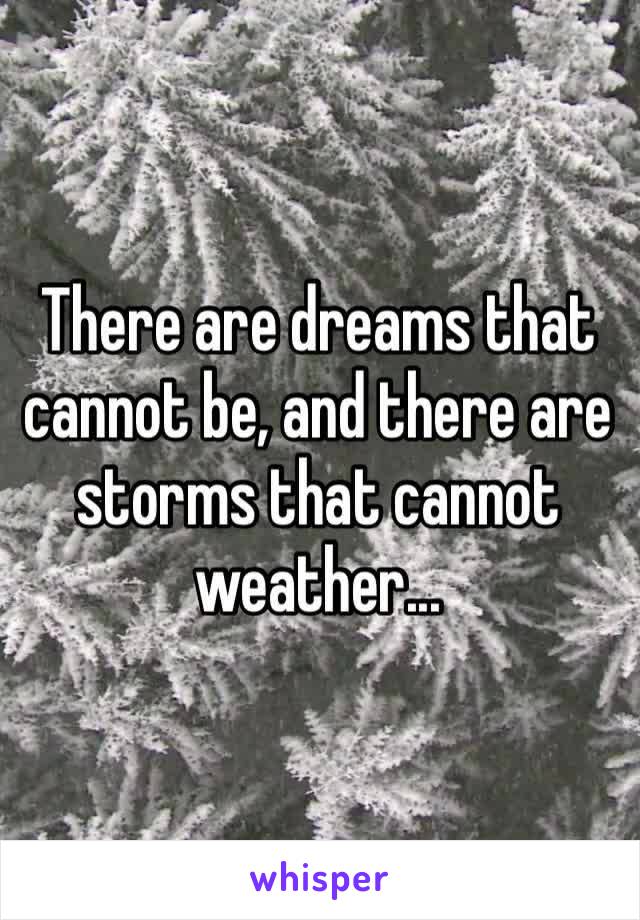 There are dreams that cannot be, and there are storms that cannot weather...

whisper